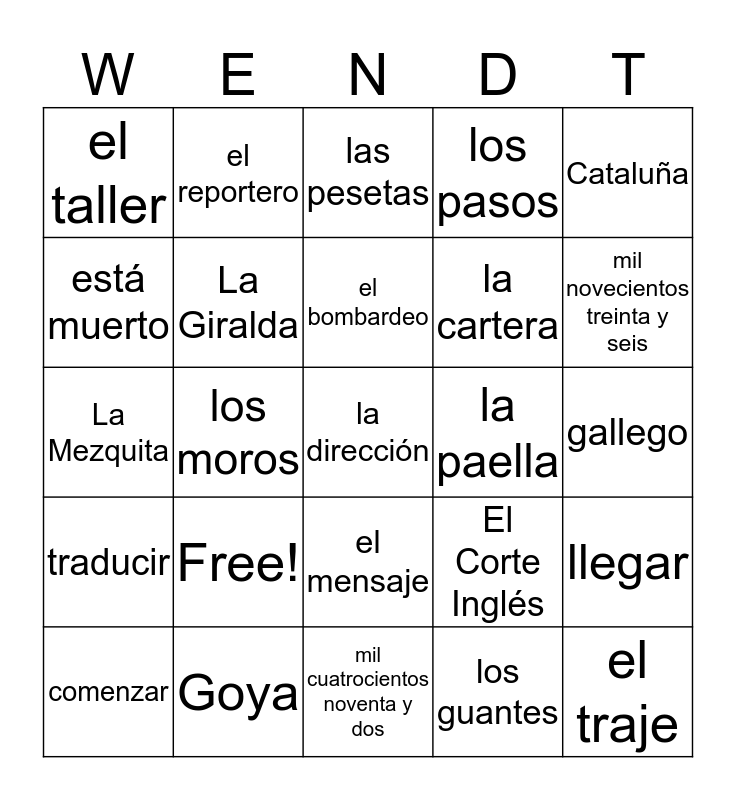 | W | E | N | D | T |
|---|---|---|---|---|
| el taller | el reportero | las pesetas | los pasos | Cataluña |
| está muerto | La Giralda | el bombardeo | la cartera | mil novecientos treinta y seis |
| La Mezquita | los moros | la dirección | la paella | gallego |
| traducir | Free! | el mensaje | El Corte Inglés | llegar |
| comenzar | Goya | mil cuatrocientos noventa y dos | los guantes | el traje |